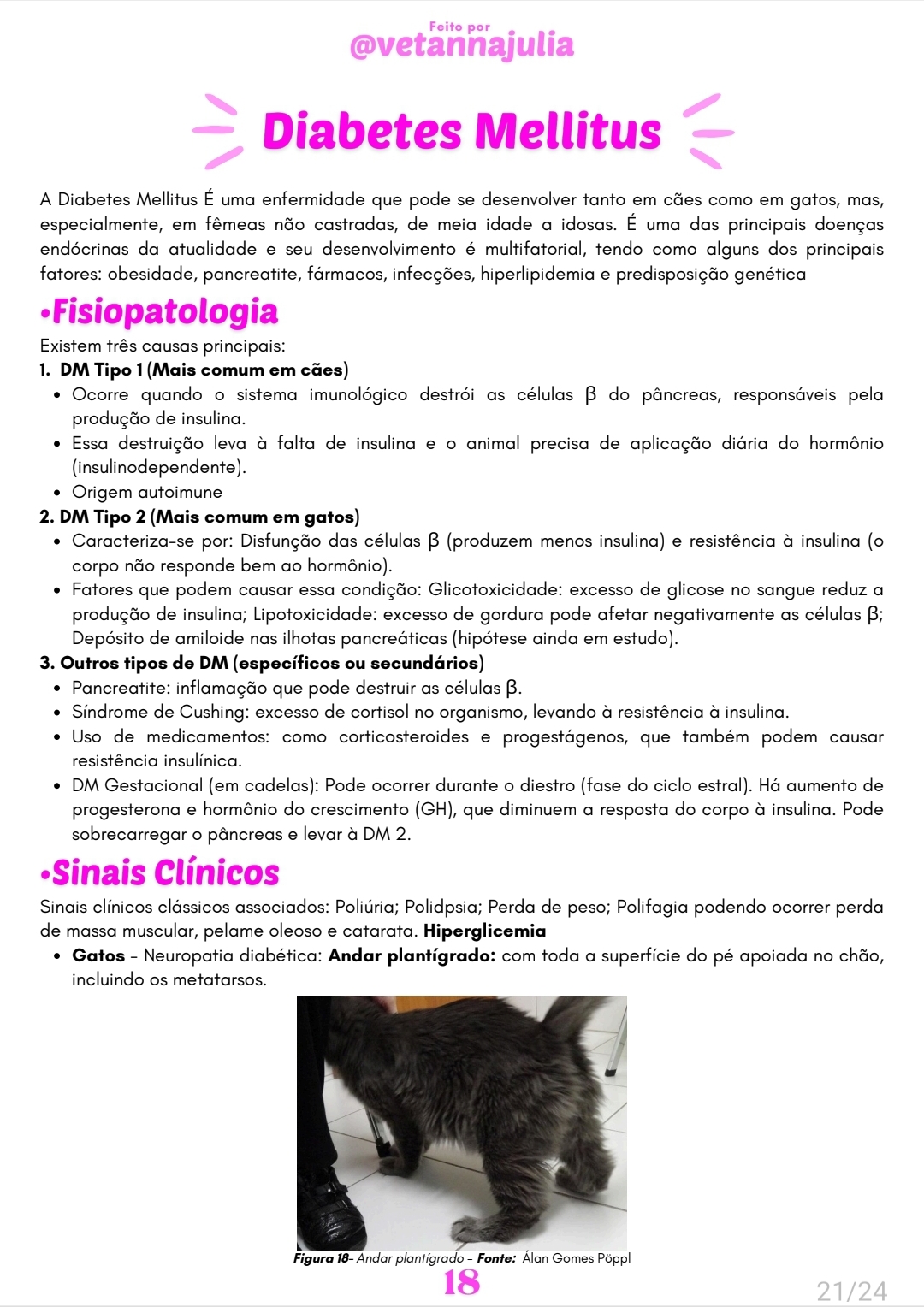 Feito por
@vetannajulia

Diabetes Mellitus

A Diabetes Mellitus É uma enfermidade que pode se desenvolver tanto em cães como em gatos, mas, especialmente, em fêmeas não castradas, de meia idade a idosas. É uma das principais doenças endócrinas da atualidade e seu desenvolvimento é multifatorial, tendo como alguns dos principais fatores: obesidade, pancreatite, fármacos, infecções, hiperlipidemia e predisposição genética

•Fisiopatologia

Existem três causas principais:

1. DM Tipo 1 (Mais comum em cães)
• Ocorre quando o sistema imunológico destrói as células β do pâncreas, responsáveis pela produção de insulina.
• Essa destruição leva à falta de insulina e o animal precisa de aplicação diária do hormônio (insulinodependente).
• Origem autoimune

2. DM Tipo 2 (Mais comum em gatos)
• Caracteriza-se por: Disfunção das células β (produzem menos insulina) e resistência à insulina (o corpo não responde bem ao hormônio).
• Fatores que podem causar essa condição: Glicotoxicidade: excesso de glicose no sangue reduz a produção de insulina; Lipotoxicidade: excesso de gordura pode afetar negativamente as células β; Depósito de amiloide nas ilhotas pancreáticas (hipótese ainda em estudo).

3. Outros tipos de DM (específicos ou secundários)
• Pancreatite: inflamação que pode destruir as células β.
• Síndrome de Cushing: excesso de cortisol no organismo, levando à resistência à insulina.
• Uso de medicamentos: como corticosteroides e progestágenos, que também podem causar resistência insulínica.
• DM Gestacional (em cadelas): Pode ocorrer durante o diestro (fase do ciclo estral). Há aumento de progesterona e hormônio do crescimento (GH), que diminuem a resposta do corpo à insulina. Pode sobrecarregar o pâncreas e levar à DM 2.

•Sinais Clínicos

Sinais clínicos clássicos associados: Poliúria; Polidpsia; Perda de peso; Polifagia podendo ocorrer perda de massa muscular, pelame oleoso e catarata. Hiperglicemia
• Gatos - Neuropatia diabética: Andar plantígrado: com toda a superfície do pé apoiada no chão, incluindo os metatarsos.

Figura 18- Andar plantígrado - Fonte: Álan Gomes Pöppl

18

21/24